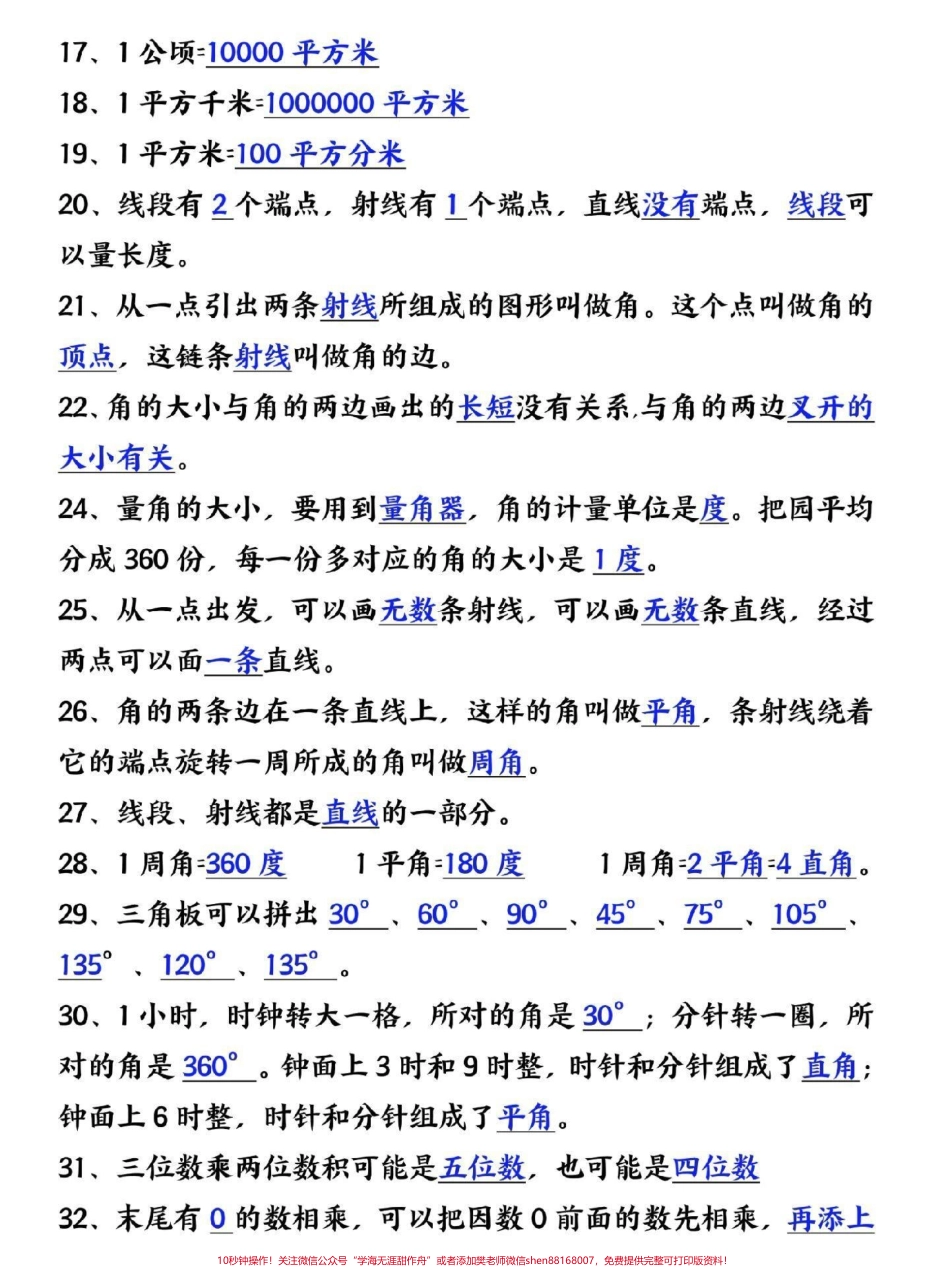 17、1 公顷=10000 平方米

18、1 平方千米=1000000 平方米

19、1 平方米=100 平方分米

20、线段有 2 个端点，射线有 1 个端点，直线没有端点，线段可以量长度。

21、从一点引出两条射线所组成的图形叫做角。这个点叫做角的顶点，这链条射线叫做角的边。

22、角的大小与角的两边画出的长短没有关系，与角的两边叉开的大小有关。

24、量角的大小，要用到量角器，角的计量单位是度。把园平均分成 360 份，每一份多对应的角的大小是 1 度。

25、从一点出发，可以画无数条射线，可以画无数条直线，经过两点可以面一条直线。

26、角的两条边在一条直线上，这样的角叫做平角，条射线绕着它的端点旋转一周所成的角叫做周角。

27、线段、射线都是直线的一部分。

28、1 周角=360 度　　1 平角=180 度　　1 周角=2 平角=4 直角。

29、三角板可以拼出 30°、60°、90°、45°、75°、105°、135°、120°、135°。

30、1 小时，时钟转大一格，所对的角是 30°；分针转一圈，所对的角是 360°。钟面上 3 时和 9 时整，时针和分针组成了直角；钟面上 6 时整，时针和分针组成了平角。

31、三位数乘两位数积可能是五位数，也可能是四位数

32、末尾有 0 的数相乘，可以把因数 0 前面的数先相乘，再添上

10秒钟操作！关注微信公众号“学海无涯甜作舟”或者添加樊老师微信shen88168007，免费提供完整可打印版资料！